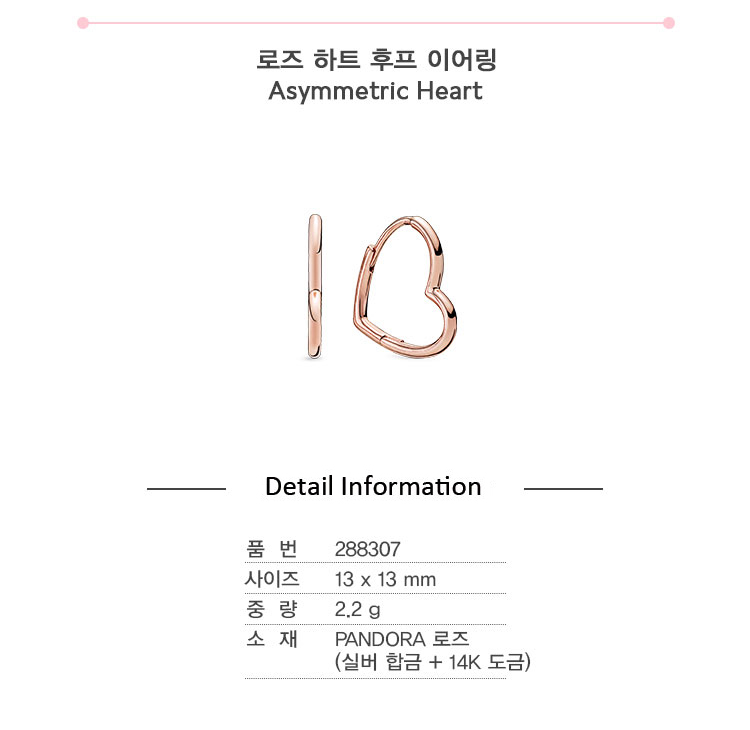 로즈 하트 후프 이어링
Asymmetric Heart

Detail Information

품 번 288307
사이즈 13 x 13 mm
중 량 2.2 g
소 재 PANDORA 로즈
(실버 합금 + 14K 도금)